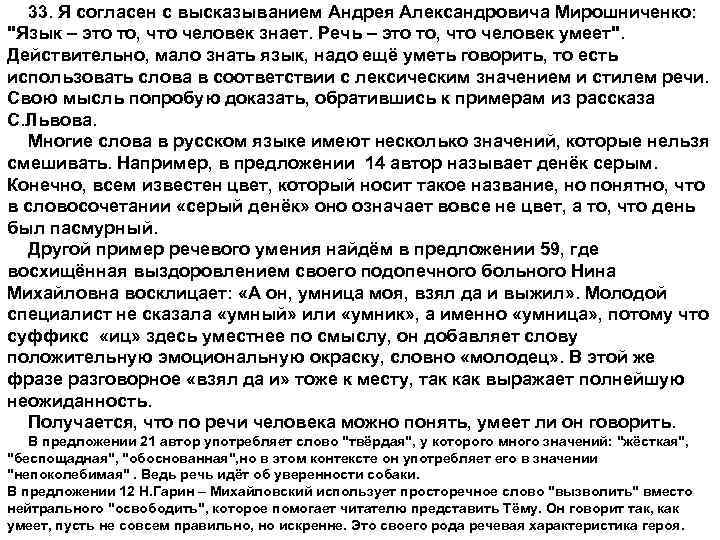 33. Я согласен с высказыванием Андрея Александровича Мирошниченко: "Язык – это то, что человек знает. Речь – это то, что человек умеет". Действительно, мало знать язык, надо ещё уметь говорить, то есть использовать слова в соответствии с лексическим значением и стилем речи. Свою мысль попробую доказать, обратившись к примерам из рассказа С.Львова.

Многие слова в русском языке имеют несколько значений, которые нельзя смешивать. Например, в предложении 14 автор называет денёк серым. Конечно, всем известен цвет, который носит такое название, но понятно, что в словосочетании «серый денёк» оно означает вовсе не цвет, а то, что день был пасмурный.

Другой пример речевого умения найдём в предложении 59, где восхищённая выздоровлением своего подопечного больного Нина Михайловна восклицает: «А он, умница моя, взял да и выжил». Молодой специалист не сказала «умный» или «умник», а именно «умница», потому что суффикс «иц» здесь уместнее по смыслу, он добавляет слову положительную эмоциональную окраску, словно «молодец». В этой же фразе разговорное «взял да и» тоже к месту, так как выражает полнейшую неожиданность.

Получается, что по речи человека можно понять, умеет ли он говорить.

В предложении 21 автор употребляет слово "твёрдая", у которого много значений: "жёсткая", "беспощадная", "обоснованная",но в этом контексте он употребляет его в значении "непоколебимая" . Ведь речь идёт об уверенности собаки.

В предложении 12 Н.Гарин – Михайловский использует просторечное слово "вызволить" вместо нейтрального "освободить", которое помогает читателю представить Тёму. Он говорит так, как умеет, пусть не совсем правильно, но искренне. Это своего рода речевая характеристика героя.